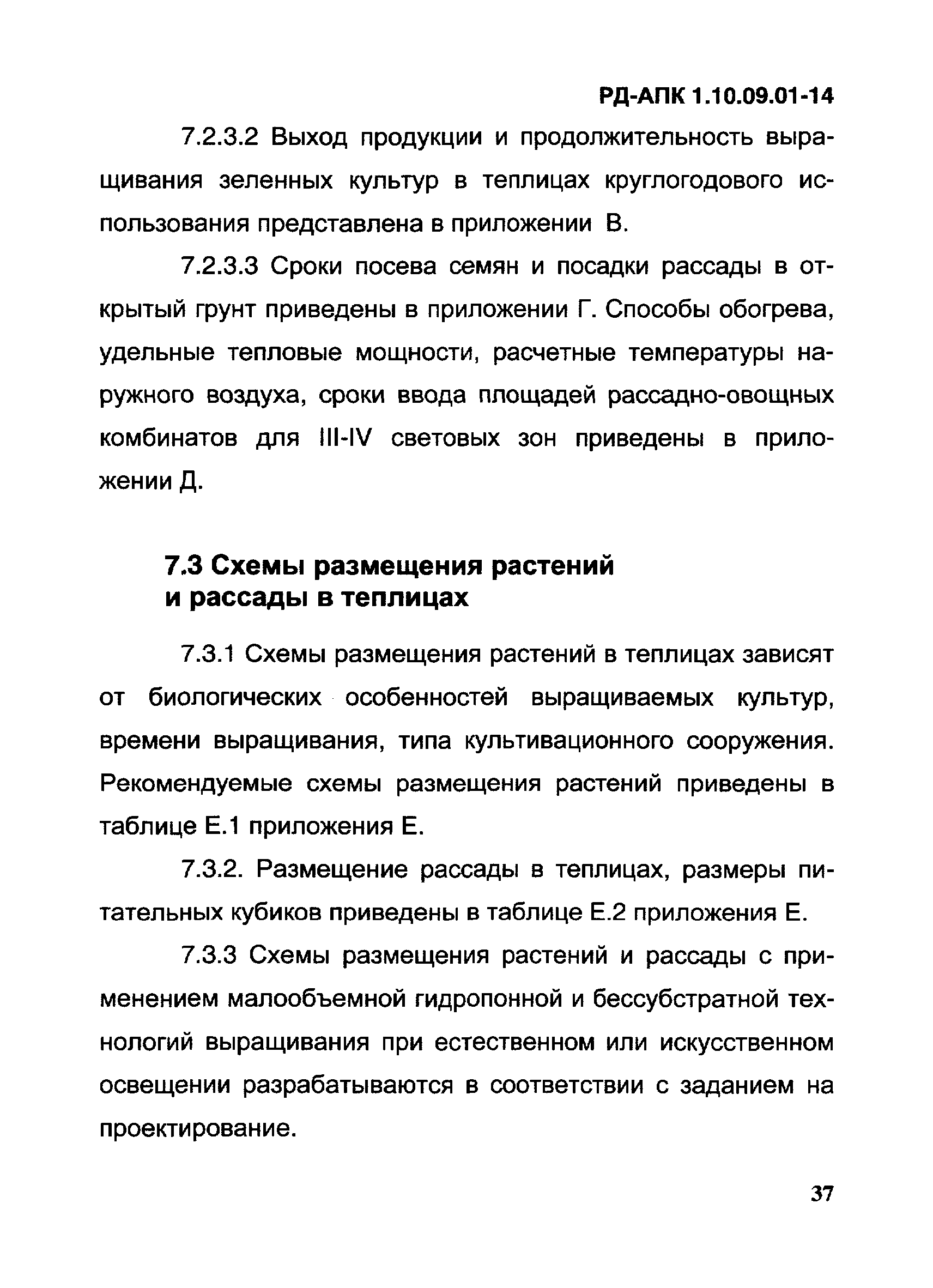 РД-АПК 1.10.09.01-14

7.2.3.2 Выход продукции и продолжительность выращивания зеленных культур в теплицах круглогодового использования представлена в приложении В.

7.2.3.3 Сроки посева семян и посадки рассады в открытый грунт приведены в приложении Г. Способы обогрева, удельные тепловые мощности, расчетные температуры наружного воздуха, сроки ввода площадей рассадно-овощных комбинатов для III-IV световых зон приведены в приложении Д.

7.3 Схемы размещения растений и рассады в теплицах

7.3.1 Схемы размещения растений в теплицах зависят от биологических особенностей выращиваемых культур, времени выращивания, типа культивационного сооружения. Рекомендуемые схемы размещения растений приведены в таблице Е.1 приложения Е.

7.3.2. Размещение рассады в теплицах, размеры питательных кубиков приведены в таблице Е.2 приложения Е.

7.3.3 Схемы размещения растений и рассады с применением малообъемной гидропонной и бессубстратной технологий выращивания при естественном или искусственном освещении разрабатываются в соответствии с заданием на проектирование.

37